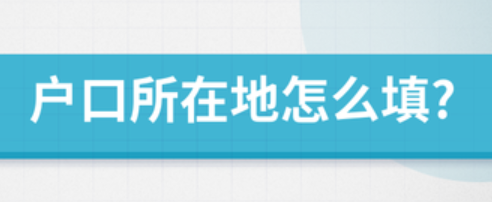 户口所在地怎么填?